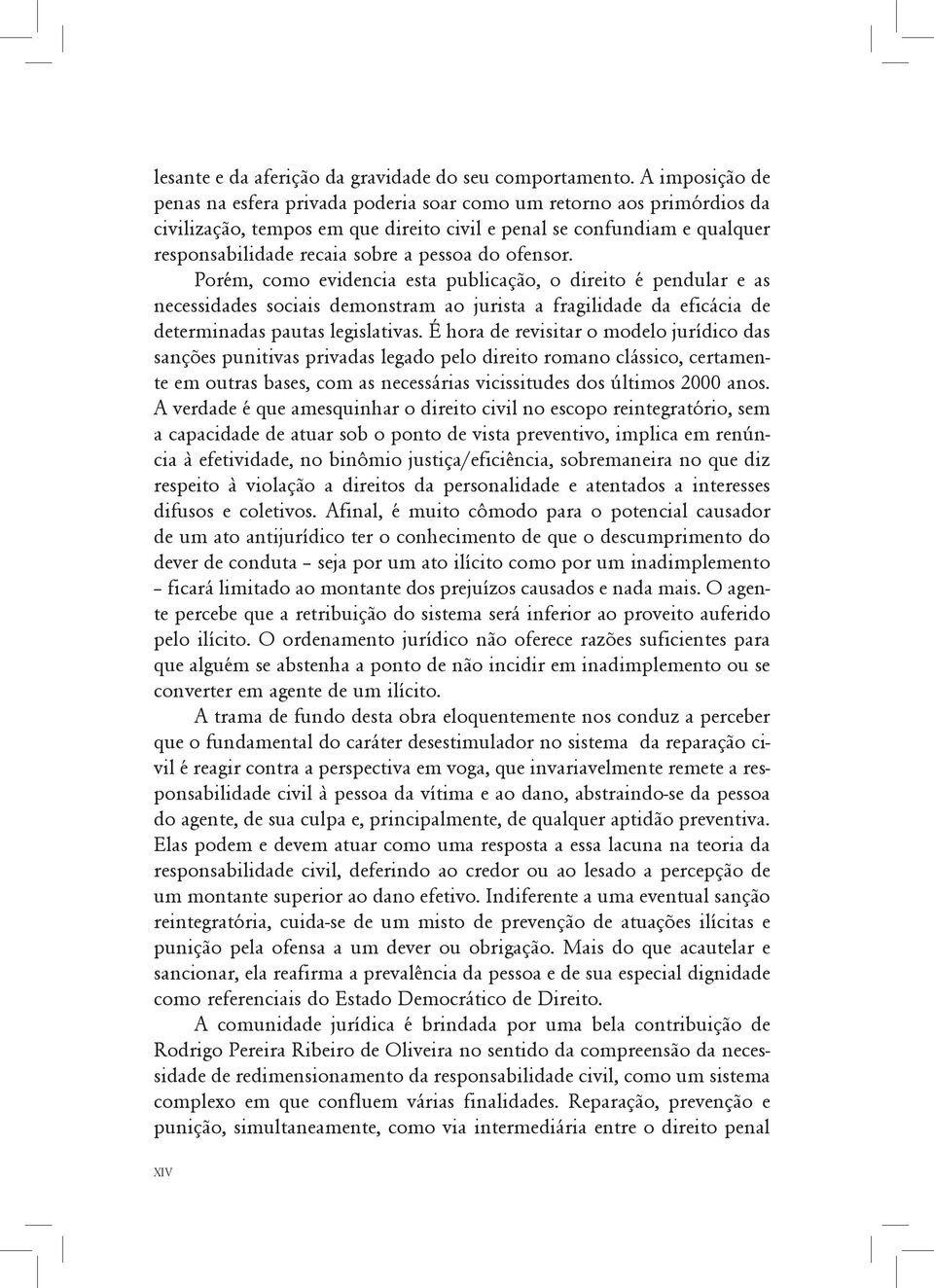 lesante e da aferição da gravidade do seu comportamento. A imposição de penas na esfera privada poderia soar como um retorno aos primórdios da civilização, tempos em que direito civil e penal se confundiam e qualquer responsabilidade recaia sobre a pessoa do ofensor.

Porém, como evidencia esta publicação, o direito é pendular e as necessidades sociais demonstram ao jurista a fragilidade da eficácia de determinadas pautas legislativas. É hora de revisitar o modelo jurídico das sanções punitivas privadas legado pelo direito romano clássico, certamente em outras bases, com as necessárias vicissitudes dos últimos 2000 anos. A verdade é que amesquinhar o direito civil no escopo reintegratório, sem a capacidade de atuar sob o ponto de vista preventivo, implica em renúncia à efetividade, no binômio justiça/eficiência, sobremaneira no que diz respeito à violação a direitos da personalidade e atentados a interesses difusos e coletivos. Afinal, é muito cômodo para o potencial causador de um ato antijurídico ter o conhecimento de que o descumprimento do dever de conduta – seja por um ato ilícito como por um inadimplemento – ficará limitado ao montante dos prejuízos causados e nada mais. O agente percebe que a retribuição do sistema será inferior ao proveito auferido pelo ilícito. O ordenamento jurídico não oferece razões suficientes para que alguém se abstenha a ponto de não incidir em inadimplemento ou se converter em agente de um ilícito.

A trama de fundo desta obra eloquentemente nos conduz a perceber que o fundamental do caráter desestimulador no sistema da reparação civil é reagir contra a perspectiva em voga, que invariavelmente remete a responsabilidade civil à pessoa da vítima e ao dano, abstraindo-se da pessoa do agente, de sua culpa e, principalmente, de qualquer aptidão preventiva. Elas podem e devem atuar como uma resposta a essa lacuna na teoria da responsabilidade civil, deferindo ao credor ou ao lesado a percepção de um montante superior ao dano efetivo. Indiferente a uma eventual sanção reintegratória, cuida-se de um misto de prevenção de atuações ilícitas e punição pela ofensa a um dever ou obrigação. Mais do que acautelar e sancionar, ela reafirma a prevalência da pessoa e de sua especial dignidade como referenciais do Estado Democrático de Direito.

A comunidade jurídica é brindada por uma bela contribuição de Rodrigo Pereira Ribeiro de Oliveira no sentido da compreensão da necessidade de redimensionamento da responsabilidade civil, como um sistema complexo em que confluem várias finalidades. Reparação, prevenção e punição, simultaneamente, como via intermediária entre o direito penal

XIV